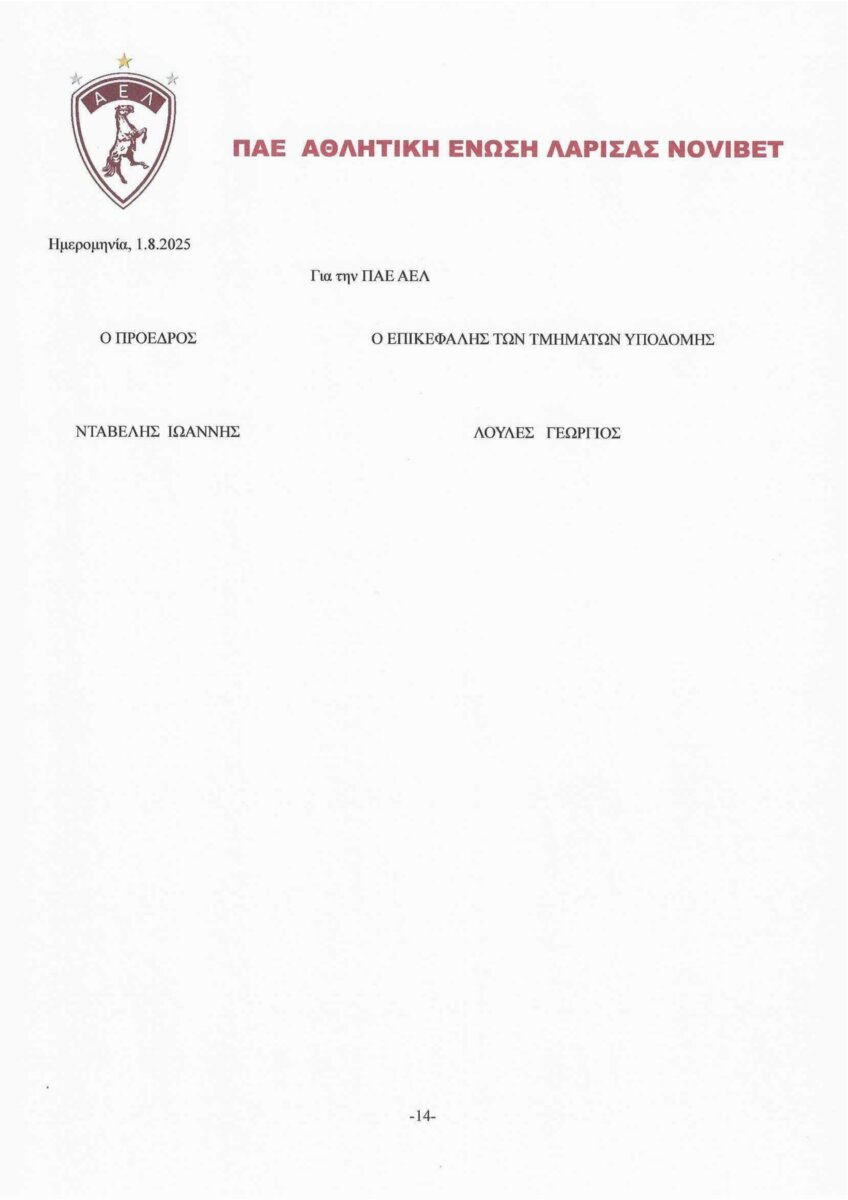 ΑΕΛ

ΠΑΕ ΑΘΛΗΤΙΚΗ ΕΝΩΣΗ ΛΑΡΙΣΑΣ NOVIBET

Ημερομηνία, 1.8.2025

Για την ΠΑΕ ΑΕΛ

Ο ΠΡΟΕΔΡΟΣ

Ο ΕΠΙΚΕΦΑΛΗΣ ΤΩΝ ΤΜΗΜΑΤΩΝ ΥΠΟΔΟΜΗΣ

ΝΤΑΒΕΛΗΣ ΙΩΑΝΝΗΣ

ΛΟΥΛΕΣ ΓΕΩΡΓΙΟΣ

-14-